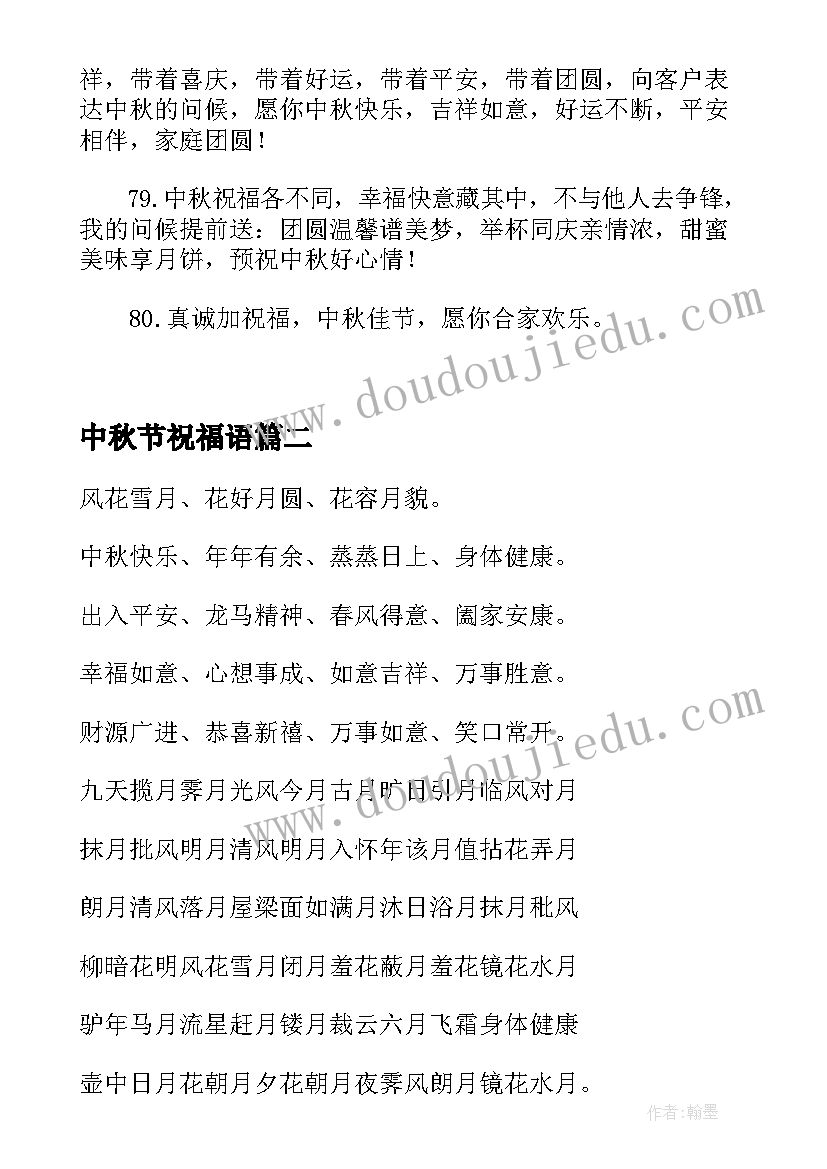 祥，带着喜庆，带着好运，带着平安，带着团圆，向客户表达中秋的问候，愿你中秋快乐，吉祥如意，好运不断，平安相伴，家庭团圆！

79.中秋祝福各不同，幸福快意藏其中，不与他人去争锋，我的问候提前送：团圆温馨谱美梦，举杯同庆亲情浓，甜蜜美味享月饼，预祝中秋好心情！

80.真诚加祝福，中秋佳节，愿你合家欢乐。

www.doudoujiedu.com

中秋节祝福语篇二

风花雪月、花好月圆、花容月貌。

中秋快乐、年年有余、蒸蒸日上、身体健康。

出入平安、龙马精神、春风得意、阖家安康。

幸福如意、心想事成、如意吉祥、万事胜意。

财源广进、恭喜新禧、万事如意、笑口常开。

www.doudoujiedu.com

九天揽月霁月光风今月古月旷日引月临风对月

抹月批风明月清风明月入怀年该月值拈花弄月

朗月清风落月屋梁面如满月沐日浴月抹月秕风

柳暗花明风花雪月闭月羞花蔽月羞花镜花水月

驴年马月流星赶月镂月裁云六月飞霜身体健康

壶中日月花朝月夕花朝月夜霁风朗月镜花水月。

作者：翰墨